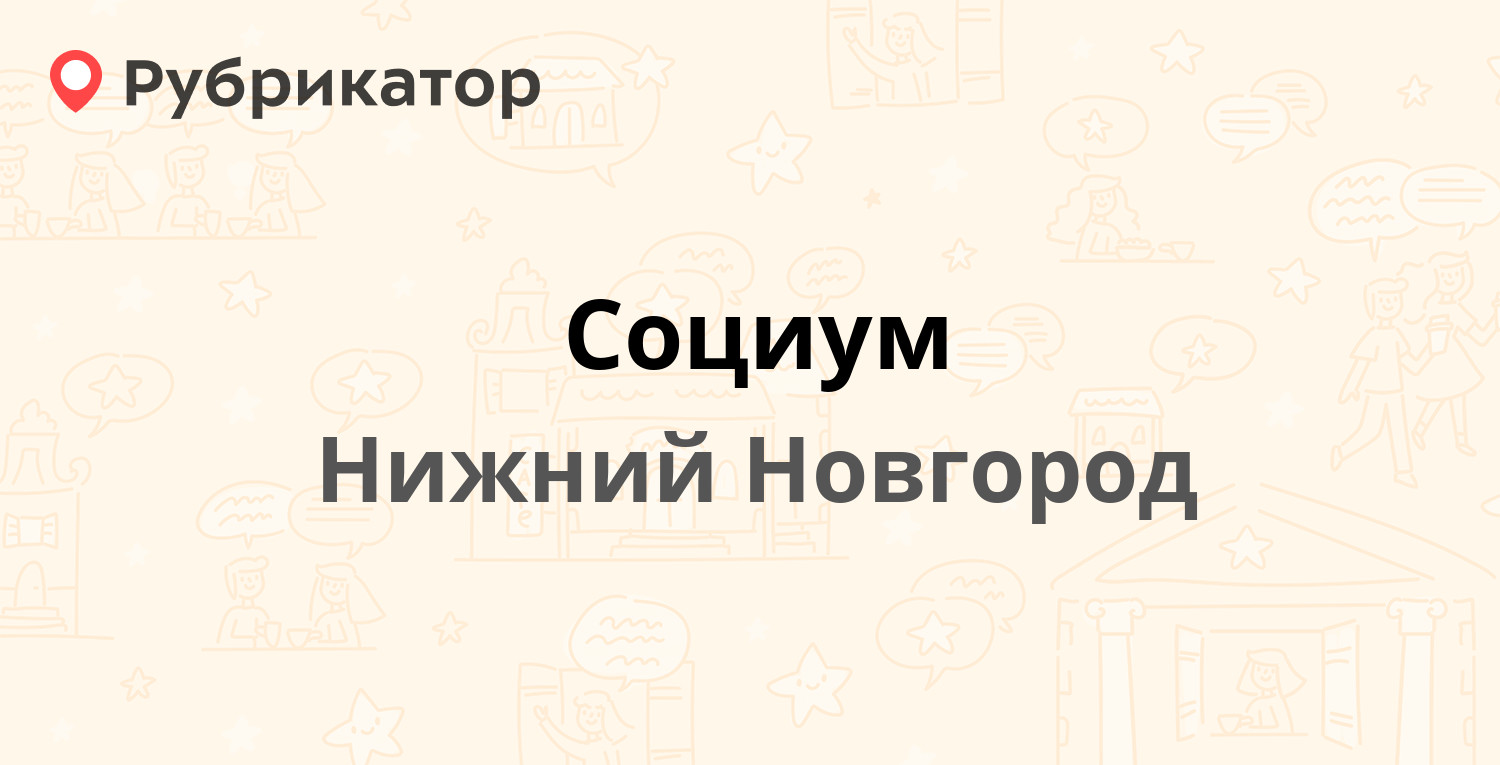 Рубрикатор

Социум

Нижний Новгород